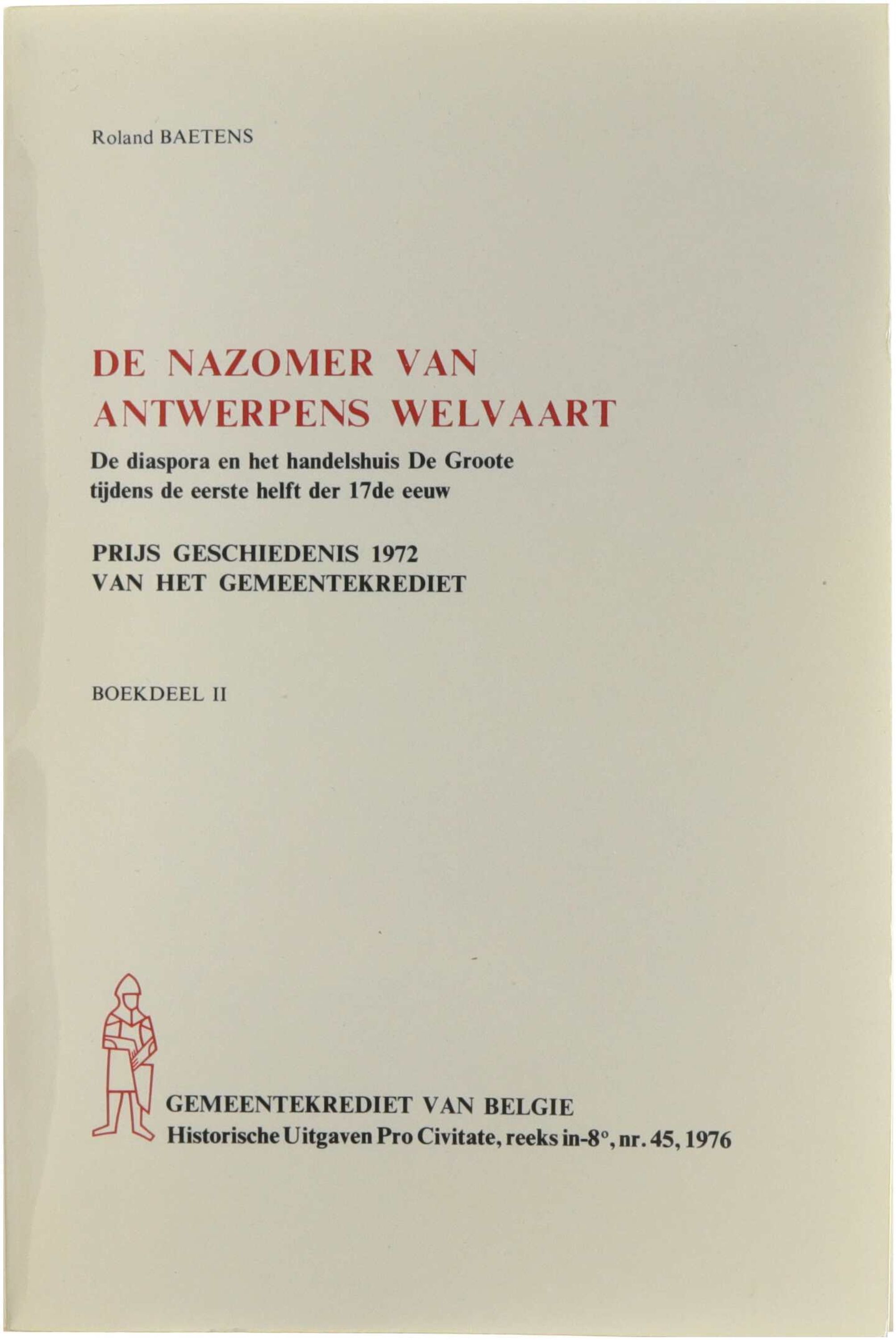 Roland BAETENS

DE NAZOMER VAN ANTWERPENS WELVAART

De diaspora en het handelshuis De Groote tijdens de eerste helft der 17de eeuw

PRIJS GESCHIEDENIS 1972
VAN HET GEMEENTEKREDIET

BOEKDEEL II

GEMEENTEKREDIET VAN BELGIE
Historische Uitgaven Pro Civitate, reeks in-8°, nr. 45, 1976